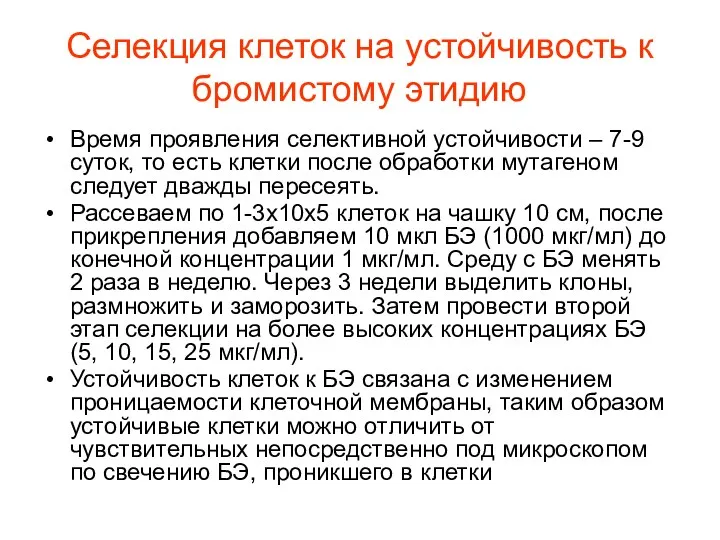 Селекция клеток на устойчивость к бромистому этидию

• Время проявления селективной устойчивости – 7-9 суток, то есть клетки после обработки мутагеном следует дважды пересеять.
• Рассеваем по 1-3х10х5 клеток на чашку 10 см, после прикрепления добавляем 10 мкл БЭ (1000 мкг/мл) до конечной концентрации 1 мкг/мл. Среду с БЭ менять 2 раза в неделю. Через 3 недели выделить клоны, размножить и заморозить. Затем провести второй этап селекции на более высоких концентрациях БЭ (5, 10, 15, 25 мкг/мл).
• Устойчивость клеток к БЭ связана с изменением проницаемости клеточной мембраны, таким образом устойчивые клетки можно отличить от чувствительных непосредственно под микроскопом по свечению БЭ, проникшего в клетки